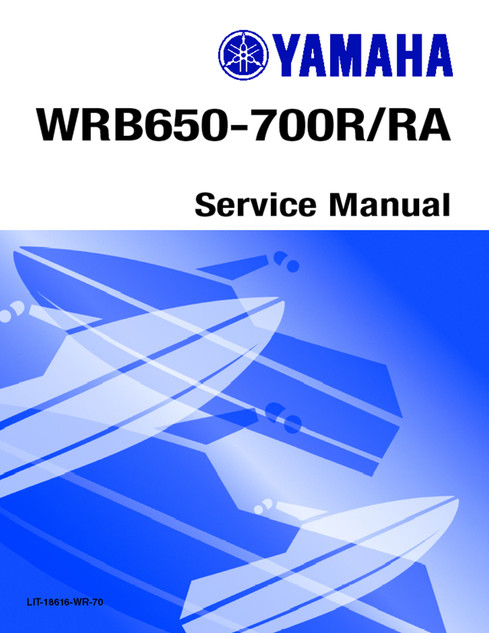 YAMAHA

WRB650-700R/RA

Service Manual

LIT-18616-WR-70